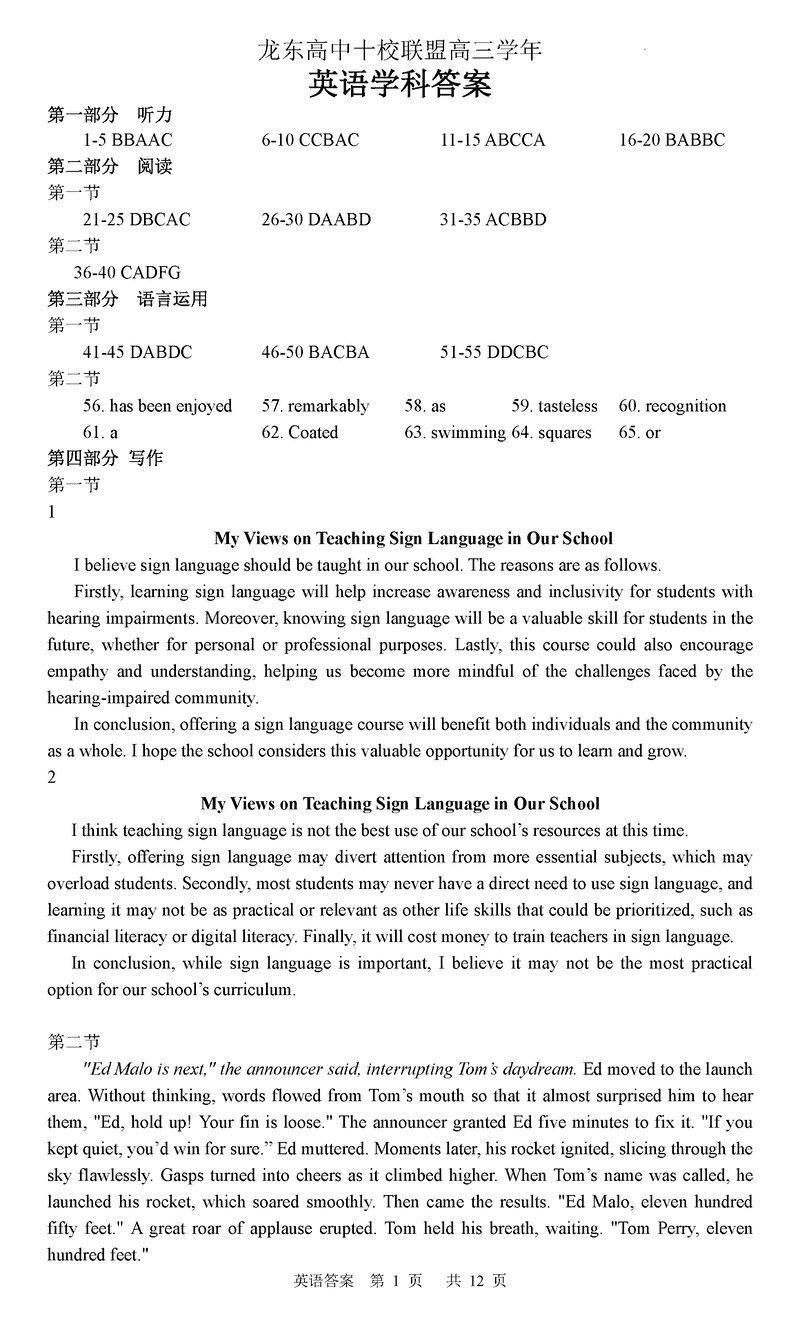 龙东高中十校联盟高三学年
英语学科答案

第一部分 听力
1-5 BBAAC 6-10 CCBAC 11-15 ABCCA 16-20 BABBC

第二部分 阅读
第一节
21-25 DBCAC 26-30 DAABD 31-35 ACBBD
第二节
36-40 CADFG

第三部分 语言运用
第一节
41-45 DABDC 46-50 BACBA 51-55 DDCBC
第二节
56. has been enjoyed 57. remarkably 58. as 59. tasteless 60. recognition
61. a 62. Coated 63. swimming 64. squares 65. or

第四部分 写作
第一节
1

My Views on Teaching Sign Language in Our School

I believe sign language should be taught in our school. The reasons are as follows.

Firstly, learning sign language will help increase awareness and inclusivity for students with hearing impairments. Moreover, knowing sign language will be a valuable skill for students in the future, whether for personal or professional purposes. Lastly, this course could also encourage empathy and understanding, helping us become more mindful of the challenges faced by the hearing-impaired community.

In conclusion, offering a sign language course will benefit both individuals and the community as a whole. I hope the school considers this valuable opportunity for us to learn and grow.

2

My Views on Teaching Sign Language in Our School

I think teaching sign language is not the best use of our school's resources at this time.

Firstly, offering sign language may divert attention from more essential subjects, which may overload students. Secondly, most students may never have a direct need to use sign language, and learning it may not be as practical or relevant as other life skills that could be prioritized, such as financial literacy or digital literacy. Finally, it will cost money to train teachers in sign language.

In conclusion, while sign language is important, I believe it may not be the most practical option for our school's curriculum.

第二节
"Ed Malo is next," the announcer said, interrupting Tom's daydream. Ed moved to the launch area. Without thinking, words flowed from Tom's mouth so that it almost surprised him to hear them, "Ed, hold up! Your fin is loose." The announcer granted Ed five minutes to fix it. "If you kept quiet, you'd win for sure." Ed muttered. Moments later, his rocket ignited, slicing through the sky flawlessly. Gasps turned into cheers as it climbed higher. When Tom's name was called, he launched his rocket, which soared smoothly. Then came the results. "Ed Malo, eleven hundred fifty feet." A great roar of applause erupted. Tom held his breath, waiting. "Tom Perry, eleven hundred feet."

英语答案 第 1 页 共 12 页